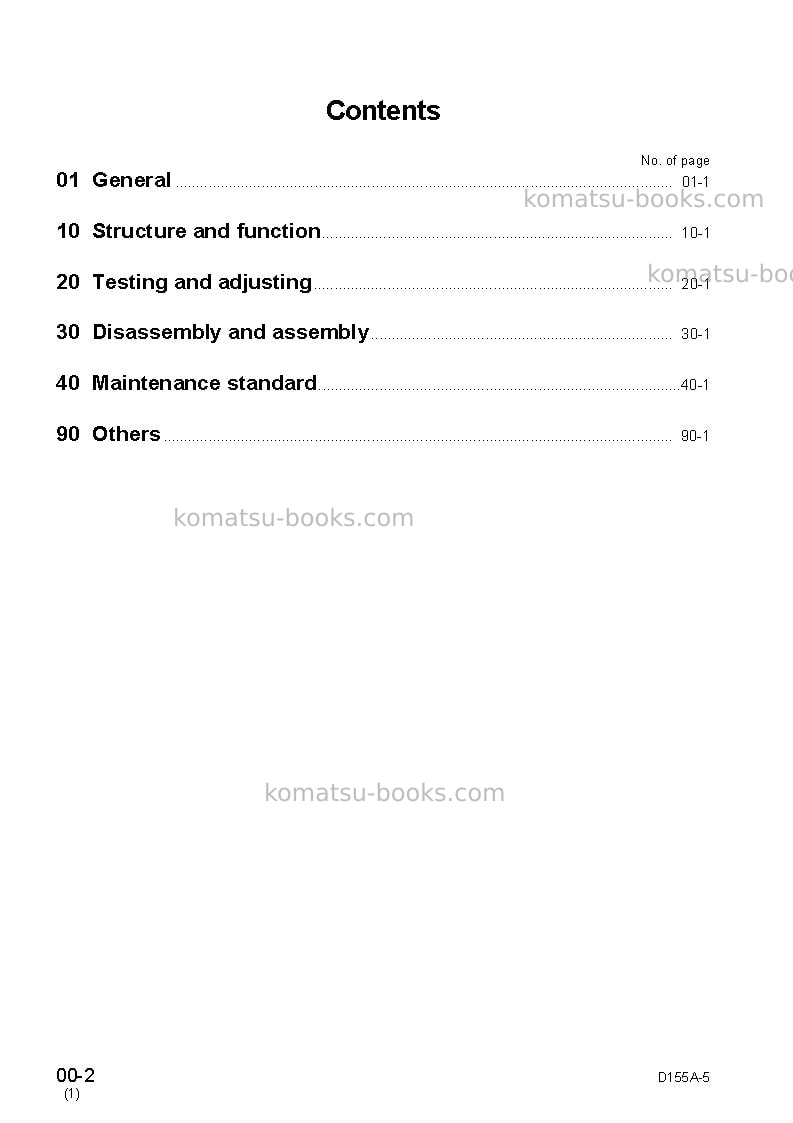 Contents

No. of page

01 General 01-1

10 Structure and function 10-1

20 Testing and adjusting 20-1

30 Disassembly and assembly 30-1

40 Maintenance standard 40-1

90 Others 90-1

00-2
(1)

D155A-5

komatsu-books.com